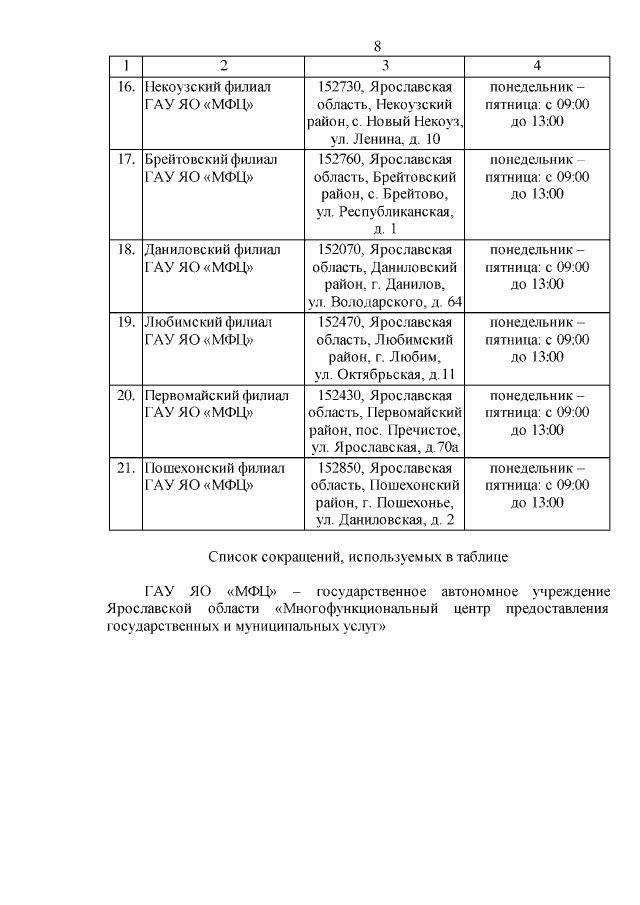 8

| 1 | 2 | 3 | 4 |
|---|---|---|---|
| 16. | Некоузский филиал ГАУ ЯО «МФЦ» | 152730, Ярославская область, Некоузский район, с. Новый Некоуз, ул. Ленина, д. 10 | понедельник – пятница: с 09:00 до 13:00 |
| 17. | Брейтовский филиал ГАУ ЯО «МФЦ» | 152760, Ярославская область, Брейтовский район, с. Брейтово, ул. Республиканская, д. 1 | понедельник – пятница: с 09:00 до 13:00 |
| 18. | Даниловский филиал ГАУ ЯО «МФЦ» | 152070, Ярославская область, Даниловский район, г. Данилов, ул. Володарского, д. 64 | понедельник – пятница: с 09:00 до 13:00 |
| 19. | Любимский филиал ГАУ ЯО «МФЦ» | 152470, Ярославская область, Любимский район, г. Любим, ул. Октябрьская, д.11 | понедельник – пятница: с 09:00 до 13:00 |
| 20. | Первомайский филиал ГАУ ЯО «МФЦ» | 152430, Ярославская область, Первомайский район, пос. Пречистое, ул. Ярославская, д.70а | понедельник – пятница: с 09:00 до 13:00 |
| 21. | Пошехонский филиал ГАУ ЯО «МФЦ» | 152850, Ярославская область, Пошехонский район, г. Пошехонье, ул. Даниловская, д. 2 | понедельник – пятница: с 09:00 до 13:00 |

Список сокращений, используемых в таблице

ГАУ ЯО «МФЦ» – государственное автономное учреждение Ярославской области «Многофункциональный центр предоставления государственных и муниципальных услуг»